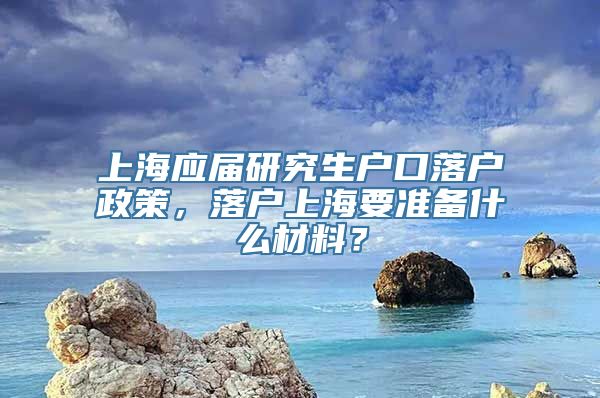 上海应届研究生户口落户政策，落户上海要准备什么材料？